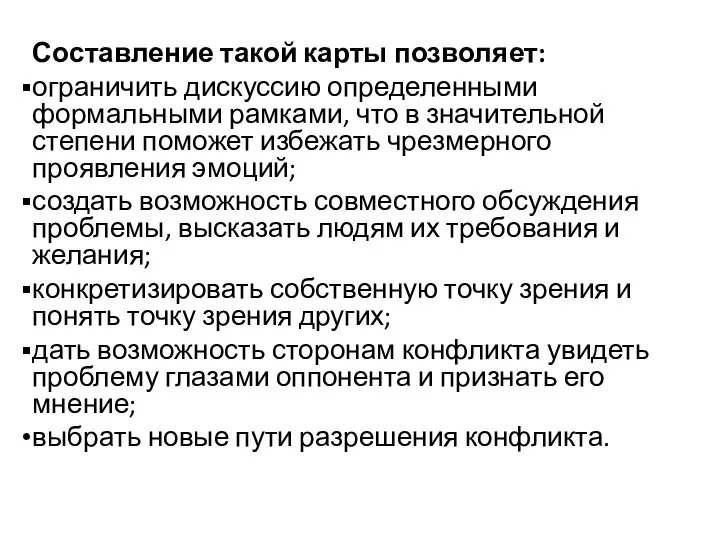 Составление такой карты позволяет:

▪ограничить дискуссию определенными формальными рамками, что в значительной степени поможет избежать чрезмерного проявления эмоций;

▪создать возможность совместного обсуждения проблемы, высказать людям их требования и желания;

▪конкретизировать собственную точку зрения и понять точку зрения других;

▪дать возможность сторонам конфликта увидеть проблему глазами оппонента и признать его мнение;

•выбрать новые пути разрешения конфликта.